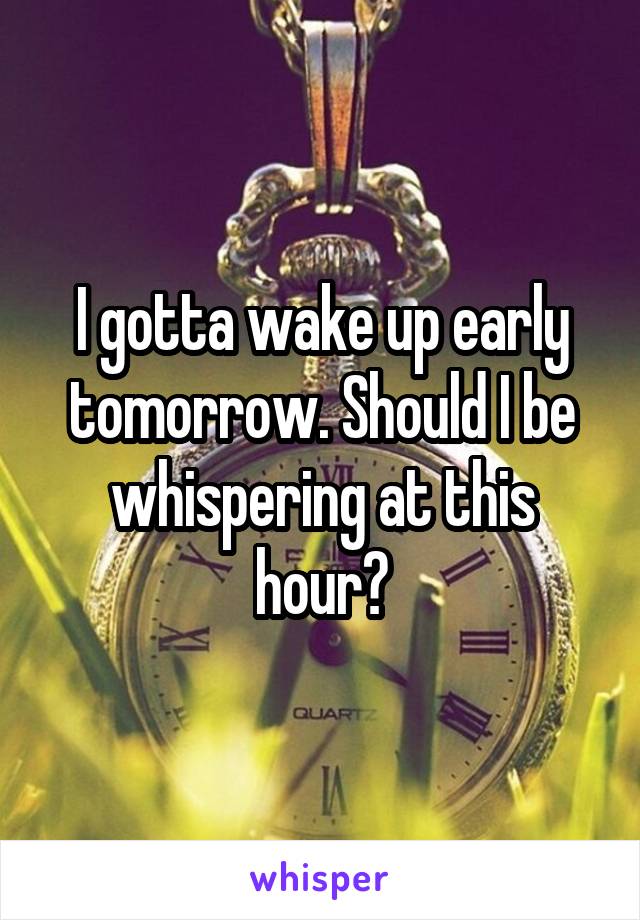 I gotta wake up early tomorrow. Should I be whispering at this hour?

QUARTZ

whisper